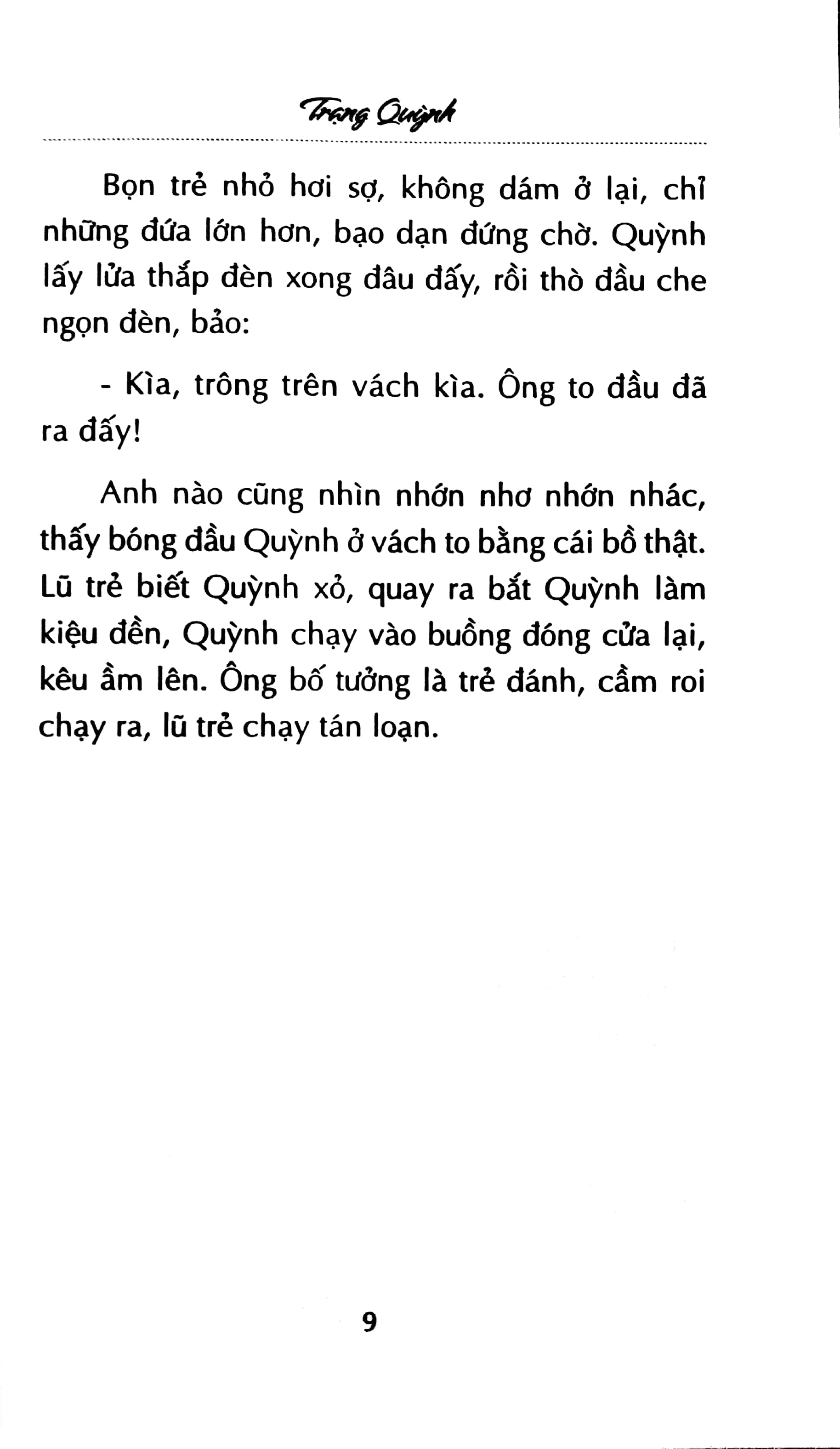 Trạng Quỳnh

Bọn trẻ nhỏ hơi sợ, không dám ở lại, chỉ những đứa lớn hơn, bạo dạn đứng chờ. Quỳnh lấy lửa thắp đèn xong đâu đấy, rồi thò đầu che ngọn đèn, bảo:

- Kìa, trông trên vách kìa. Ông to đầu đã ra đấy!

Anh nào cũng nhìn nhớn nhơ nhớn nhác, thấy bóng đầu Quỳnh ở vách to bằng cái bồ thật. Lũ trẻ biết Quỳnh xỏ, quay ra bắt Quỳnh làm kiệu đền, Quỳnh chạy vào buồng đóng cửa lại, kêu ầm lên. Ông bố tưởng là trẻ đánh, cầm roi chạy ra, lũ trẻ chạy tán loạn.

9